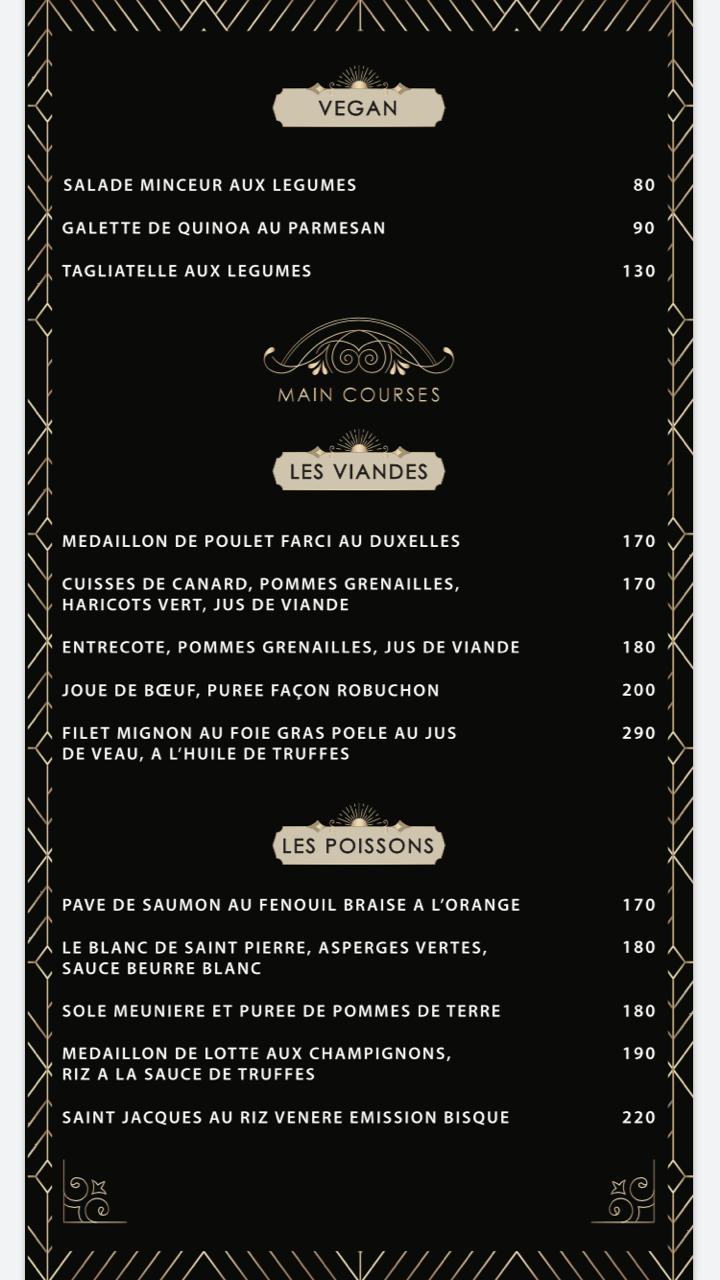 VEGAN

SALADE MINCEUR AUX LEGUMES 80

GALETTE DE QUINOA AU PARMESAN 90

TAGLIATELLE AUX LEGUMES 130

MAIN COURSES

LES VIANDES

MEDAILLON DE POULET FARCI AU DUXELLES 170

CUISSES DE CANARD, POMMES GRENAILLES, HARICOTS VERT, JUS DE VIANDE 170

ENTRECOTE, POMMES GRENAILLES, JUS DE VIANDE 180

JOUE DE BŒUF, PUREE FAÇON ROBUCHON 200

FILET MIGNON AU FOIE GRAS POELE AU JUS DE VEAU, A L'HUILE DE TRUFFES 290

LES POISSONS

PAVE DE SAUMON AU FENOUIL BRAISE A L'ORANGE 170

LE BLANC DE SAINT PIERRE, ASPERGES VERTES, SAUCE BEURRE BLANC 180

SOLE MEUNIERE ET PUREE DE POMMES DE TERRE 180

MEDAILLON DE LOTTE AUX CHAMPIGNONS, RIZ A LA SAUCE DE TRUFFES 190

SAINT JACQUES AU RIZ VENERE EMISSION BISQUE 220